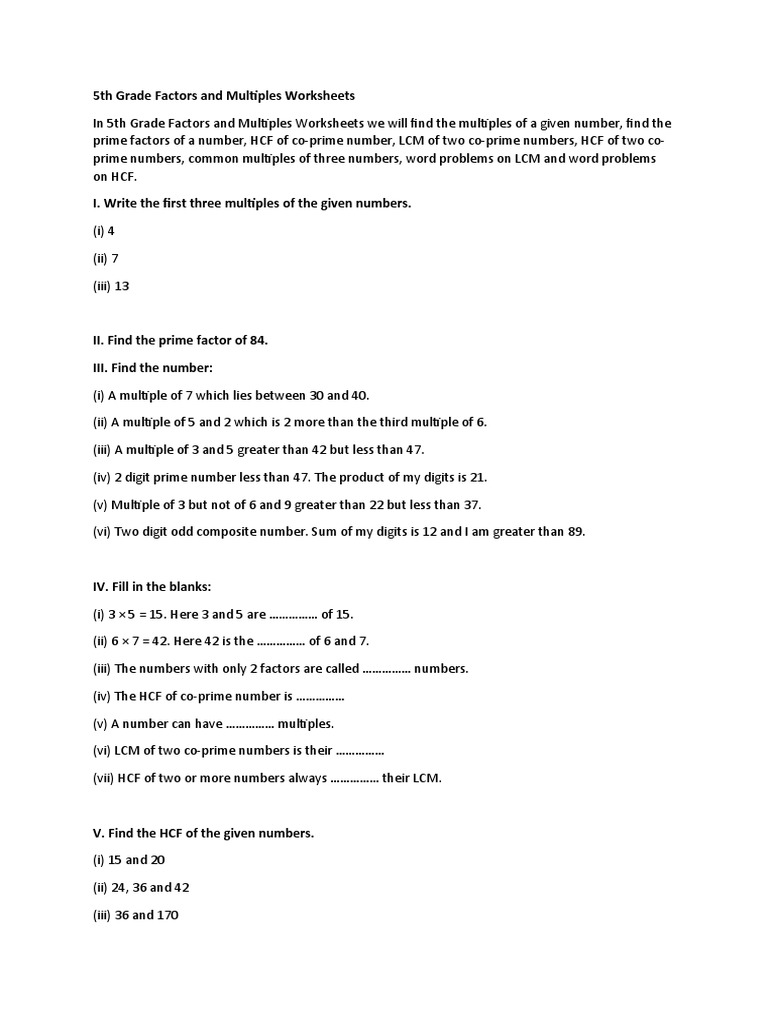 5th Grade Factors and Multiples Worksheets

In 5th Grade Factors and Multiples Worksheets we will find the multiples of a given number, find the prime factors of a number, HCF of co-prime number, LCM of two co-prime numbers, HCF of two co-prime numbers, common multiples of three numbers, word problems on LCM and word problems on HCF.

I. Write the first three multiples of the given numbers.

(i) 4

(ii) 7

(iii) 13

II. Find the prime factor of 84.

III. Find the number:

(i) A multiple of 7 which lies between 30 and 40.

(ii) A multiple of 5 and 2 which is 2 more than the third multiple of 6.

(iii) A multiple of 3 and 5 greater than 42 but less than 47.

(iv) 2 digit prime number less than 47. The product of my digits is 21.

(v) Multiple of 3 but not of 6 and 9 greater than 22 but less than 37.

(vi) Two digit odd composite number. Sum of my digits is 12 and I am greater than 89.

IV. Fill in the blanks:

(i) $3 \times 5 = 15$. Here 3 and 5 are ............... of 15.

(ii) $6 \times 7 = 42$. Here 42 is the ............... of 6 and 7.

(iii) The numbers with only 2 factors are called ............... numbers.

(iv) The HCF of co-prime number is ...............

(v) A number can have ............... multiples.

(vi) LCM of two co-prime numbers is their ...............

(vii) HCF of two or more numbers always ............... their LCM.

V. Find the HCF of the given numbers.

(i) 15 and 20

(ii) 24, 36 and 42

(iii) 36 and 170